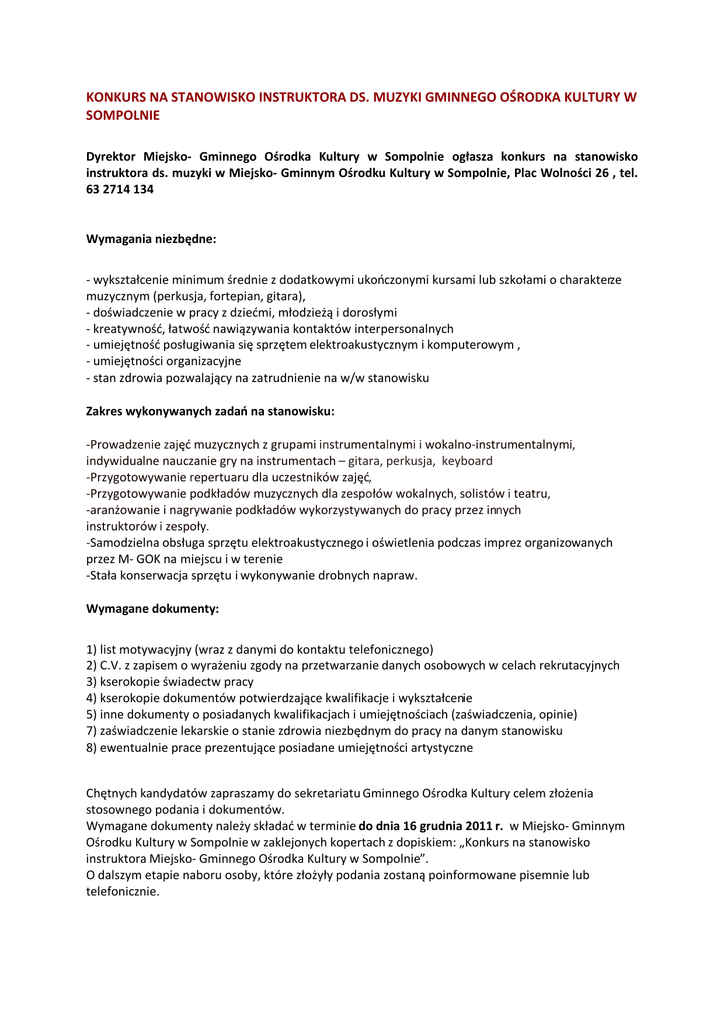 KONKURS NA STANOWISKO INSTRUKTORA DS. MUZYKI GMINNEGO OŚRODKA KULTURY W SOMPOLNIE

Dyrektor Miejsko- Gminnego Ośrodka Kultury w Sompolnie ogłasza konkurs na stanowisko instruktora ds. muzyki w Miejsko- Gminnym Ośrodku Kultury w Sompolnie, Plac Wolności 26 , tel. 63 2714 134

Wymagania niezbędne:

- wykształcenie minimum średnie z dodatkowymi ukończonymi kursami lub szkołami o charakterze muzycznym (perkusja, fortepian, gitara),
- doświadczenie w pracy z dziećmi, młodzieżą i dorosłymi
- kreatywność, łatwość nawiązywania kontaktów interpersonalnych
- umiejętność posługiwania się sprzętem elektroakustycznym i komputerowym ,
- umiejętności organizacyjne
- stan zdrowia pozwalający na zatrudnienie na w/w stanowisku

Zakres wykonywanych zadań na stanowisku:

-Prowadzenie zajęć muzycznych z grupami instrumentalnymi i wokalno-instrumentalnymi, indywidualne nauczanie gry na instrumentach – gitara, perkusja, keyboard
-Przygotowywanie repertuaru dla uczestników zajęć,
-Przygotowywanie podkładów muzycznych dla zespołów wokalnych, solistów i teatru,
-aranżowanie i nagrywanie podkładów wykorzystywanych do pracy przez innych instruktorów i zespoły.
-Samodzielna obsługa sprzętu elektroakustycznego i oświetlenia podczas imprez organizowanych przez M- GOK na miejscu i w terenie
-Stała konserwacja sprzętu i wykonywanie drobnych napraw.

Wymagane dokumenty:

1) list motywacyjny (wraz z danymi do kontaktu telefonicznego)
2) C.V. z zapisem o wyrażeniu zgody na przetwarzanie danych osobowych w celach rekrutacyjnych
3) kserokopie świadectw pracy
4) kserokopie dokumentów potwierdzające kwalifikacje i wykształcenie
5) inne dokumenty o posiadanych kwalifikacjach i umiejętnościach (zaświadczenia, opinie)
7) zaświadczenie lekarskie o stanie zdrowia niezbędnym do pracy na danym stanowisku
8) ewentualnie prace prezentujące posiadane umiejętności artystyczne

Chętnych kandydatów zapraszamy do sekretariatu Gminnego Ośrodka Kultury celem złożenia stosownego podania i dokumentów.
Wymagane dokumenty należy składać w terminie do dnia 16 grudnia 2011 r. w Miejsko- Gminnym Ośrodku Kultury w Sompolnie w zaklejonych kopertach z dopiskiem: „Konkurs na stanowisko instruktora Miejsko- Gminnego Ośrodka Kultury w Sompolnie".
O dalszym etapie naboru osoby, które złożyły podania zostaną poinformowane pisemnie lub telefonicznie.